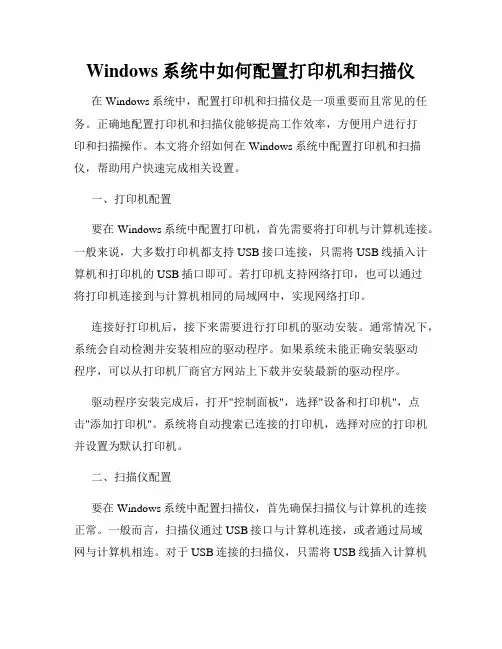 Windows 系统中如何配置打印机和扫描仪

在 Windows 系统中，配置打印机和扫描仪是一项重要而且常见的任务。正确地配置打印机和扫描仪能够提高工作效率，方便用户进行打印和扫描操作。本文将介绍如何在 Windows 系统中配置打印机和扫描仪，帮助用户快速完成相关设置。

一、打印机配置

要在 Windows 系统中配置打印机，首先需要将打印机与计算机连接。一般来说，大多数打印机都支持 USB 接口连接，只需将 USB 线插入计算机和打印机的 USB 插口即可。若打印机支持网络打印，也可以通过将打印机连接到与计算机相同的局域网中，实现网络打印。

连接好打印机后，接下来需要进行打印机的驱动安装。通常情况下，系统会自动检测并安装相应的驱动程序。如果系统未能正确安装驱动程序，可以从打印机厂商官方网站上下载并安装最新的驱动程序。

驱动程序安装完成后，打开"控制面板"，选择"设备和打印机"，点击"添加打印机"。系统将自动搜索已连接的打印机，选择对应的打印机并设置为默认打印机。

二、扫描仪配置

要在 Windows 系统中配置扫描仪，首先确保扫描仪与计算机的连接正常。一般而言，扫描仪通过 USB 接口与计算机连接，或者通过局域网与计算机相连。对于 USB 连接的扫描仪，只需将 USB 线插入计算机